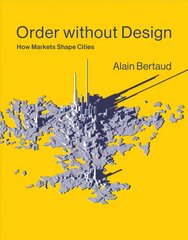 Order without Design

How Markets Shape Cities

Alain Bertaud